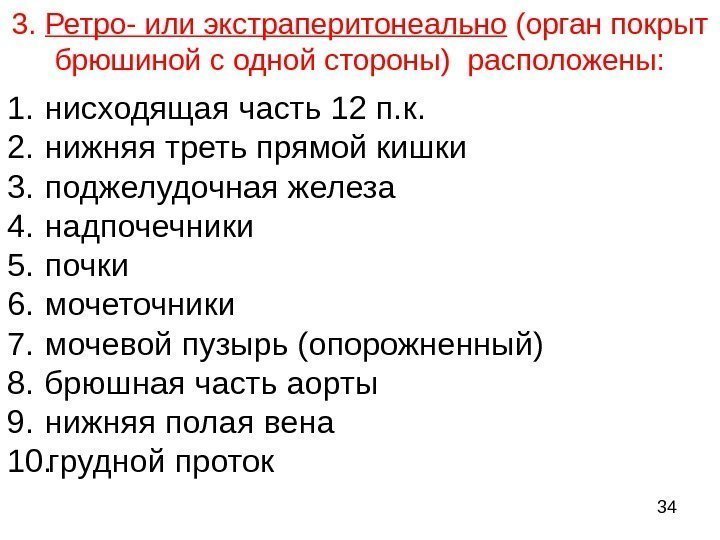 3. Ретро- или экстраперитонеально (орган покрыт брюшиной с одной стороны) расположены:

1. нисходящая часть 12 п.к.
2. нижняя треть прямой кишки
3. поджелудочная железа
4. надпочечники
5. почки
6. мочеточники
7. мочевой пузырь (опорожненный)
8. брюшная часть аорты
9. нижняя полая вена
10.грудной проток

34